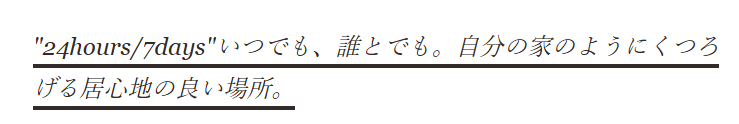 "24hours/7days"いつでも、誰とでも。自分の家のようにくつろげる居心地の良い場所。